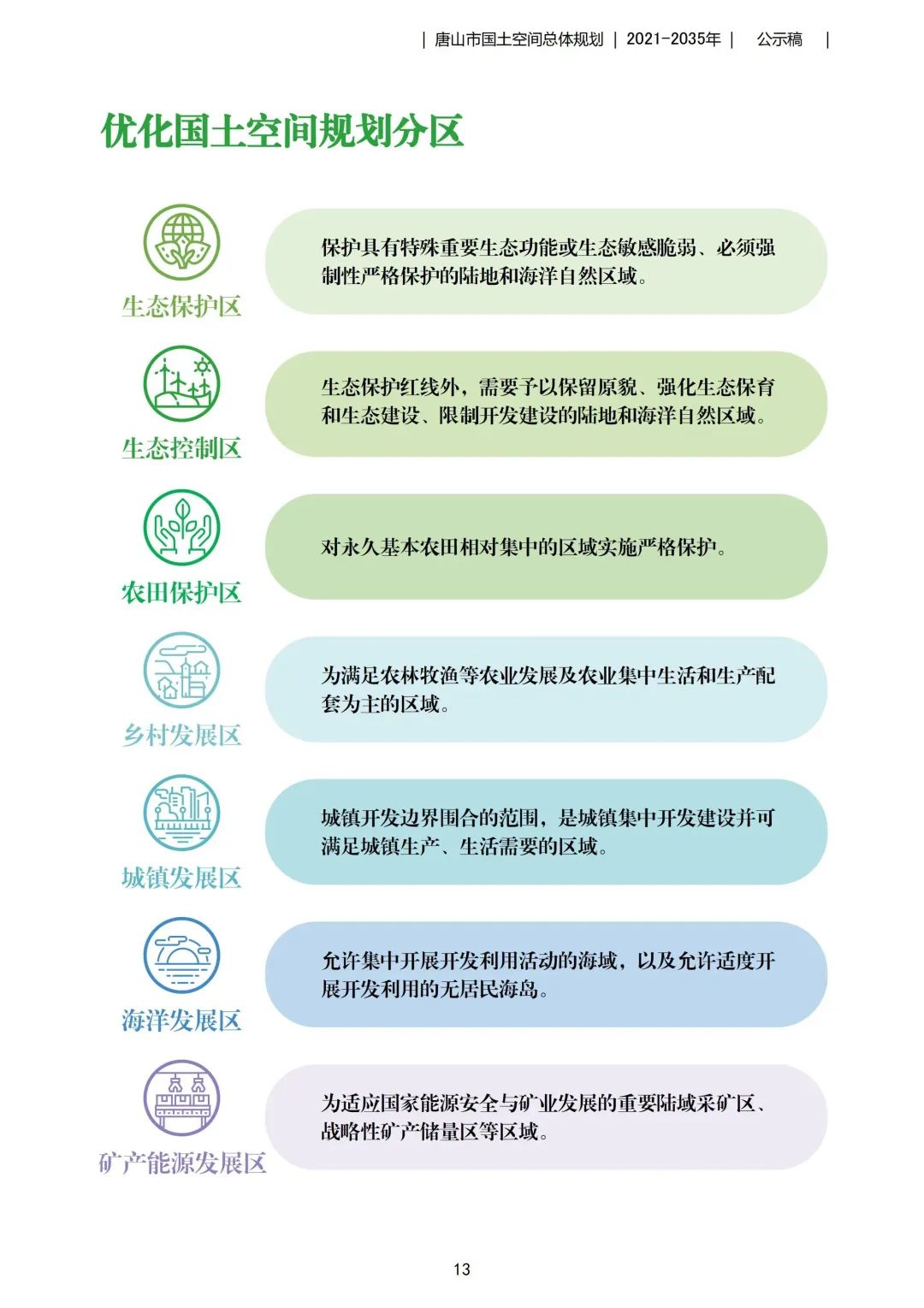 | 唐山市国土空间总体规划 | 2021-2035年 | 公示稿 |

优化国土空间规划分区

生态保护区

保护具有特殊重要生态功能或生态敏感脆弱、必须强制性严格保护的陆地和海洋自然区域。

生态控制区

生态保护红线外，需要予以保留原貌、强化生态保育和生态建设、限制开发建设的陆地和海洋自然区域。

农田保护区

对永久基本农田相对集中的区域实施严格保护。

乡村发展区

为满足农林牧渔等农业发展及农业集中生活和生产配套为主的区域。

城镇发展区

城镇开发边界围合的范围，是城镇集中开发建设并可满足城镇生产、生活需要的区域。

海洋发展区

允许集中开展开发利用活动的海域，以及允许适度开展开发利用的无居民海岛。

矿产能源发展区

为适应国家能源安全与矿业发展的重要陆域采矿区、战略性矿产储量区等区域。

13